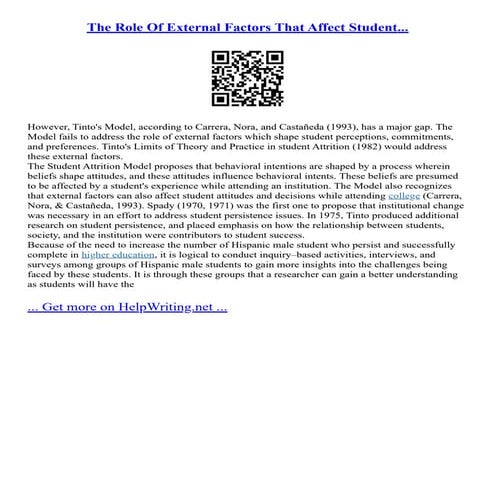 The Role Of External Factors That Affect Student...

However, Tinto's Model, according to Carrera, Nora, and Castañeda (1993), has a major gap. The Model fails to address the role of external factors which shape student perceptions, commitments, and preferences. Tinto's Limits of Theory and Practice in student Attrition (1982) would address these external factors.

The Student Attrition Model proposes that behavioral intentions are shaped by a process wherein beliefs shape attitudes, and these attitudes influence behavioral intents. These beliefs are presumed to be affected by a student's experience while attending an institution. The Model also recognizes that external factors can also affect student attitudes and decisions while attending college (Carrera, Nora, & Castañeda, 1993). Spady (1970, 1971) was the first one to propose that institutional change was necessary in an effort to address student persistence issues. In 1975, Tinto produced additional research on student persistence, and placed emphasis on how the relationship between students, society, and the institution were contributors to student success.

Because of the need to increase the number of Hispanic male student who persist and successfully complete in higher education, it is logical to conduct inquiry–based activities, interviews, and surveys among groups of Hispanic male students to gain more insights into the challenges being faced by these students. It is through these groups that a researcher can gain a better understanding as students will have the

... Get more on HelpWriting.net ...